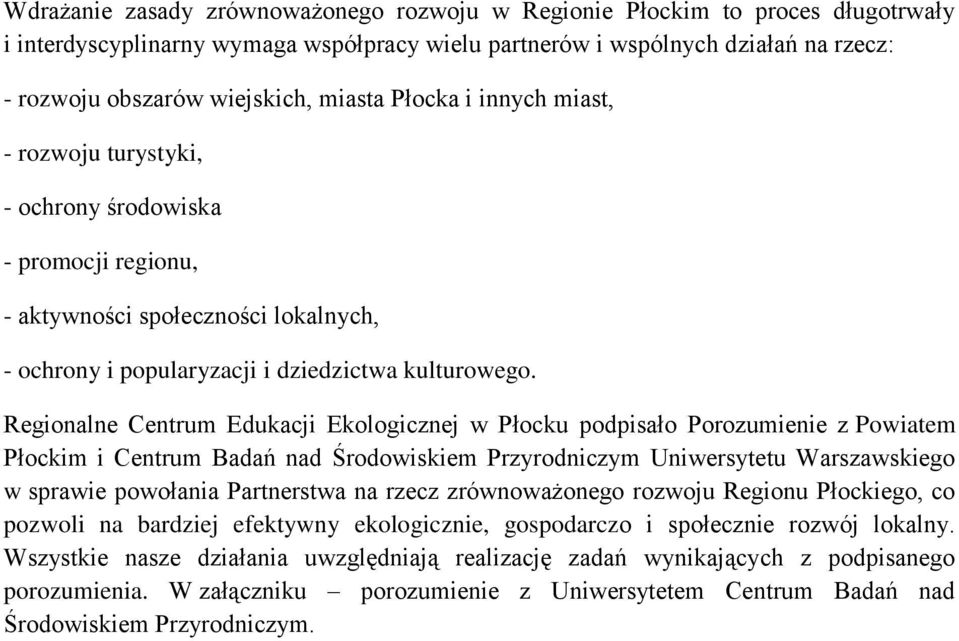 Wdrażanie zasady zrównoważonego rozwoju w Regionie Płockim to proces długotrwały i interdyscyplinarny wymaga współpracy wielu partnerów i wspólnych działań na rzecz:

- rozwoju obszarów wiejskich, miasta Płocka i innych miast,

- rozwoju turystyki,

- ochrony środowiska

- promocji regionu,

- aktywności społeczności lokalnych,

- ochrony i popularyzacji i dziedzictwa kulturowego.

Regionalne Centrum Edukacji Ekologicznej w Płocku podpisało Porozumienie z Powiatem Płockim i Centrum Badań nad Środowiskiem Przyrodniczym Uniwersytetu Warszawskiego w sprawie powołania Partnerstwa na rzecz zrównoważonego rozwoju Regionu Płockiego, co pozwoli na bardziej efektywny ekologicznie, gospodarczo i społecznie rozwój lokalny. Wszystkie nasze działania uwzględniają realizację zadań wynikających z podpisanego porozumienia. W załączniku – porozumienie z Uniwersytetem Centrum Badań nad Środowiskiem Przyrodniczym.